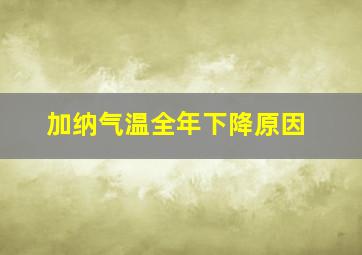 加纳气温全年下降原因